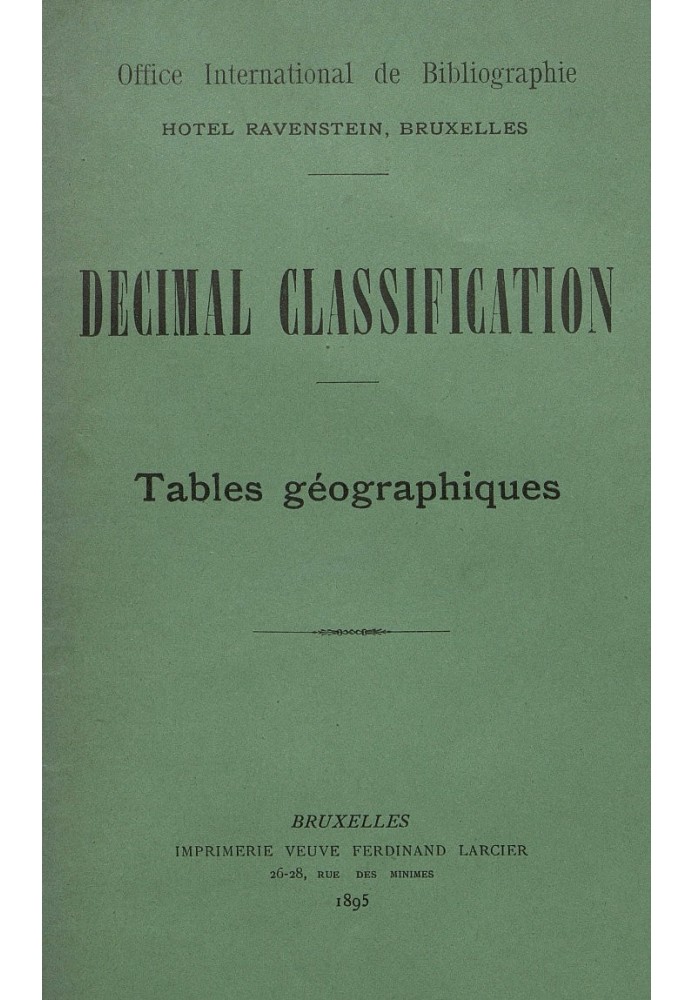 Office International de Bibliographie
HOTEL RAVENSTEIN, BRUXELLES

DECIMAL CLASSIFICATION

Tables géographiques

BRUXELLES
IMPRIMERIE VEUVE FERDINAND LARCIER
26-28, RUE DES MINIMES
1895